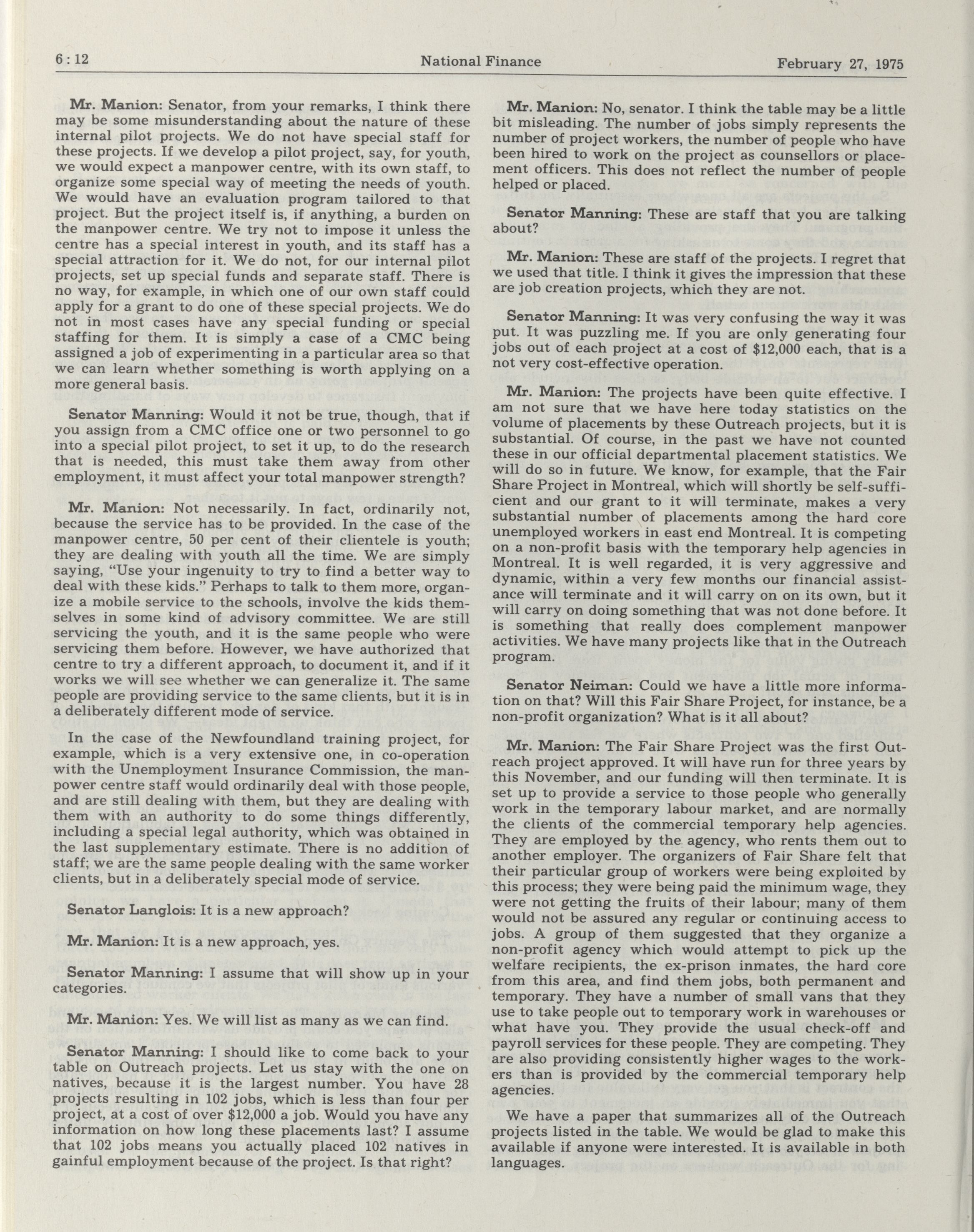 6 : 12 National Finance February 27, 1975

Mr. Manion: Senator, from your remarks, I think there may be some misunderstanding about the nature of these internal pilot projects. We do not have special staff for these projects. If we develop a pilot project, say, for youth, we would expect a manpower centre, with its own staff, to organize some special way of meeting the needs of youth. We would have an evaluation program tailored to that project. But the project itself is, if anything, a burden on the manpower centre. We try not to impose it unless the centre has a special interest in youth, and its staff has a special attraction for it. We do not, for our internal pilot projects, set up special funds and separate staff. There is no way, for example, in which one of our own staff could apply for a grant to do one of these special projects. We do not in most cases have any special funding or special staffing for them. It is simply a case of a CMC being assigned a job of experimenting in a particular area so that we can learn whether something is worth applying on a more general basis.

Senator Manning: Would it not be true, though, that if you assign from a CMC office one or two personnel to go into a special pilot project, to set it up, to do the research that is needed, this must take them away from other employment, it must affect your total manpower strength?

Mr. Manion: Not necessarily. In fact, ordinarily not, because the service has to be provided. In the case of the manpower centre, 50 per cent of their clientele is youth; they are dealing with youth all the time. We are simply saying, "Use your ingenuity to try to find a better way to deal with these kids." Perhaps to talk to them more, organize a mobile service to the schools, involve the kids themselves in some kind of advisory committee. We are still servicing the youth, and it is the same people who were servicing them before. However, we have authorized that centre to try a different approach, to document it, and if it works we will see whether we can generalize it. The same people are providing service to the same clients, but it is in a deliberately different mode of service.

In the case of the Newfoundland training project, for example, which is a very extensive one, in co-operation with the Unemployment Insurance Commission, the manpower centre staff would ordinarily deal with those people, and are still dealing with them, but they are dealing with them with an authority to do some things differently, including a special legal authority, which was obtained in the last supplementary estimate. There is no addition of staff; we are the same people dealing with the same worker clients, but in a deliberately special mode of service.

Senator Langlois: It is a new approach?

Mr. Manion: It is a new approach, yes.

Senator Manning: I assume that will show up in your categories.

Mr. Manion: Yes. We will list as many as we can find.

Senator Manning: I should like to come back to your table on Outreach projects. Let us stay with the one on natives, because it is the largest number. You have 28 projects resulting in 102 jobs, which is less than four per project, at a cost of over $12,000 a job. Would you have any information on how long these placements last? I assume that 102 jobs means you actually placed 102 natives in gainful employment because of the project. Is that right?

Mr. Manion: No, senator. I think the table may be a little bit misleading. The number of jobs simply represents the number of project workers, the number of people who have been hired to work on the project as counsellors or placement officers. This does not reflect the number of people helped or placed.

Senator Manning: These are staff that you are talking about?

Mr. Manion: These are staff of the projects. I regret that we used that title. I think it gives the impression that these are job creation projects, which they are not.

Senator Manning: It was very confusing the way it was put. It was puzzling me. If you are only generating four jobs out of each project at a cost of $12,000 each, that is a not very cost-effective operation.

Mr. Manion: The projects have been quite effective. I am not sure that we have here today statistics on the volume of placements by these Outreach projects, but it is substantial. Of course, in the past we have not counted these in our official departmental placement statistics. We will do so in future. We know, for example, that the Fair Share Project in Montreal, which will shortly be self-sufficient and our grant to it will terminate, makes a very substantial number of placements among the hard core unemployed workers in east end Montreal. It is competing on a non-profit basis with the temporary help agencies in Montreal. It is well regarded, it is very aggressive and dynamic, within a very few months our financial assistance will terminate and it will carry on on its own, but it will carry on doing something that was not done before. It is something that really does complement manpower activities. We have many projects like that in the Outreach program.

Senator Neiman: Could we have a little more information on that? Will this Fair Share Project, for instance, be a non-profit organization? What is it all about?

Mr. Manion: The Fair Share Project was the first Outreach project approved. It will have run for three years by this November, and our funding will then terminate. It is set up to provide a service to those people who generally work in the temporary labour market, and are normally the clients of the commercial temporary help agencies. They are employed by the agency, who rents them out to another employer. The organizers of Fair Share felt that their particular group of workers were being exploited by this process; they were being paid the minimum wage, they were not getting the fruits of their labour; many of them would not be assured any regular or continuing access to jobs. A group of them suggested that they organize a non-profit agency which would attempt to pick up the welfare recipients, the ex-prison inmates, the hard core from this area, and find them jobs, both permanent and temporary. They have a number of small vans that they use to take people out to temporary work in warehouses or what have you. They provide the usual check-off and payroll services for these people. They are competing. They are also providing consistently higher wages to the workers than is provided by the commercial temporary help agencies.

We have a paper that summarizes all of the Outreach projects listed in the table. We would be glad to make this available if anyone were interested. It is available in both languages.